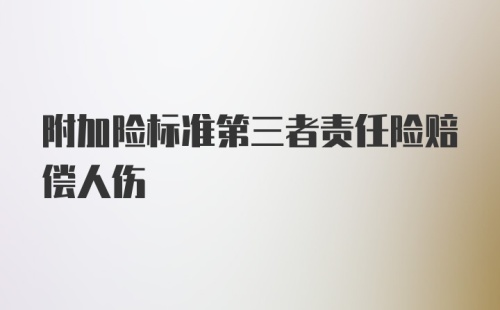 附加险标准第三者责任险赔偿人伤